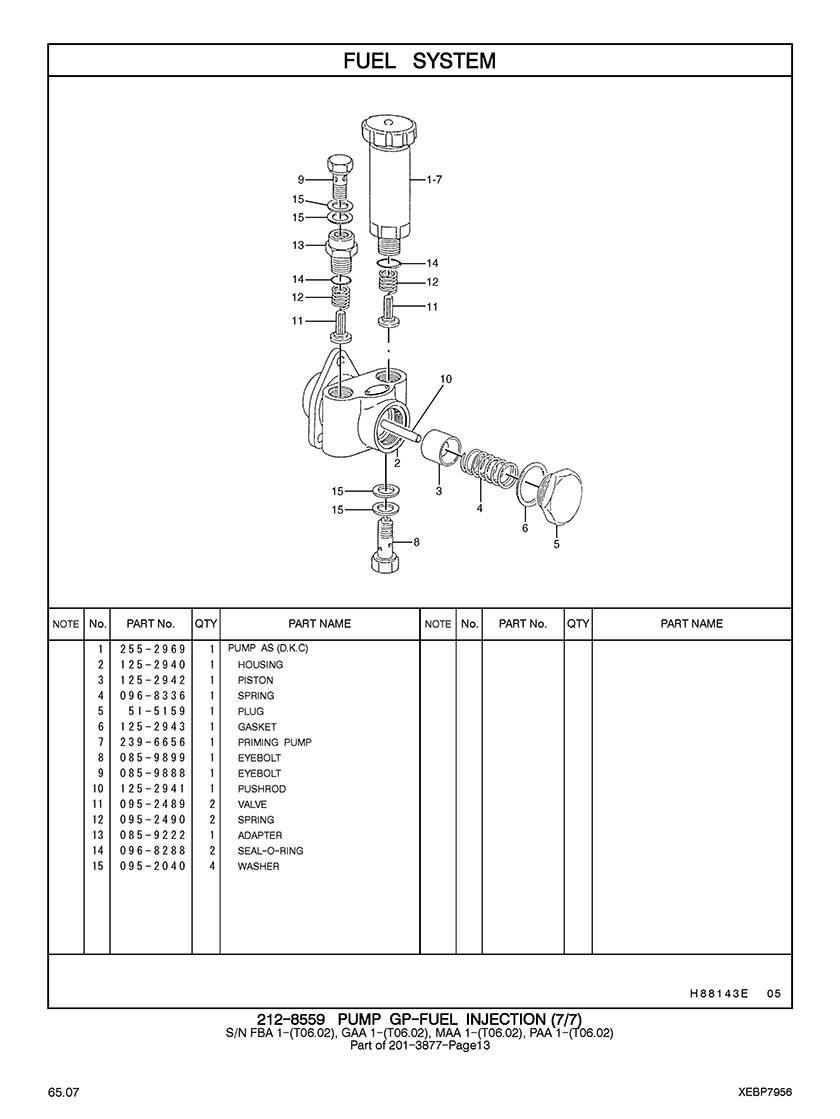 FUEL SYSTEM

9
15
15
13
14
12
11
1-7
14
12
11
10
2
3
4
6
5
15
15
8

| NOTE | No. | PART No. | QTY | PART NAME | NOTE | No. | PART No. | QTY | PART NAME |
|---|---|---|---|---|---|---|---|---|---|
| | 1 | 255-2969 | 1 | PUMP AS (D.K.C) | | | | | |
| | 2 | 125-2940 | 1 | HOUSING | | | | | |
| | 3 | 125-2942 | 1 | PISTON | | | | | |
| | 4 | 096-8336 | 1 | SPRING | | | | | |
| | 5 | 5I-5159 | 1 | PLUG | | | | | |
| | 6 | 125-2943 | 1 | GASKET | | | | | |
| | 7 | 239-6656 | 1 | PRIMING PUMP | | | | | |
| | 8 | 085-9899 | 1 | EYEBOLT | | | | | |
| | 9 | 085-9888 | 1 | EYEBOLT | | | | | |
| | 10 | 125-2941 | 1 | PUSHROD | | | | | |
| | 11 | 095-2489 | 2 | VALVE | | | | | |
| | 12 | 095-2490 | 2 | SPRING | | | | | |
| | 13 | 085-9222 | 1 | ADAPTER | | | | | |
| | 14 | 096-8288 | 2 | SEAL-O-RING | | | | | |
| | 15 | 095-2040 | 4 | WASHER | | | | | |

H88143E 05

212-8559 PUMP GP-FUEL INJECTION (7/7)
S/N FBA 1-(T06.02), GAA 1-(T06.02), MAA 1-(T06.02), PAA 1-(T06.02)
Part of 201-3877-Page13

65.07
XEBP7956